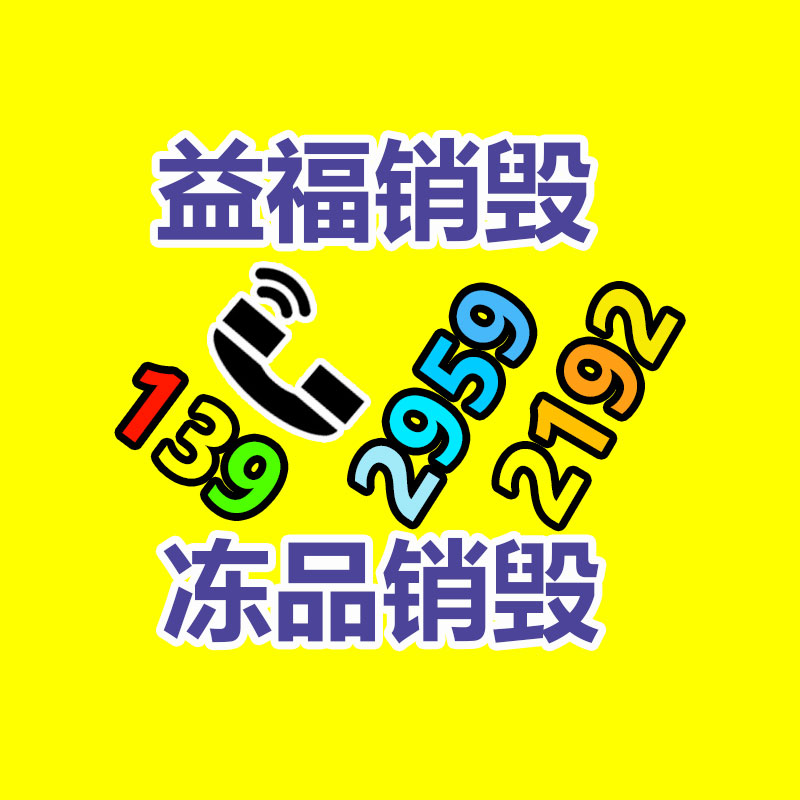 益福销毁

139 2959 2192

冻品销毁